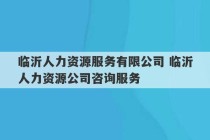 临沂人力资源服务有限公司 临沂人力资源公司咨询服务